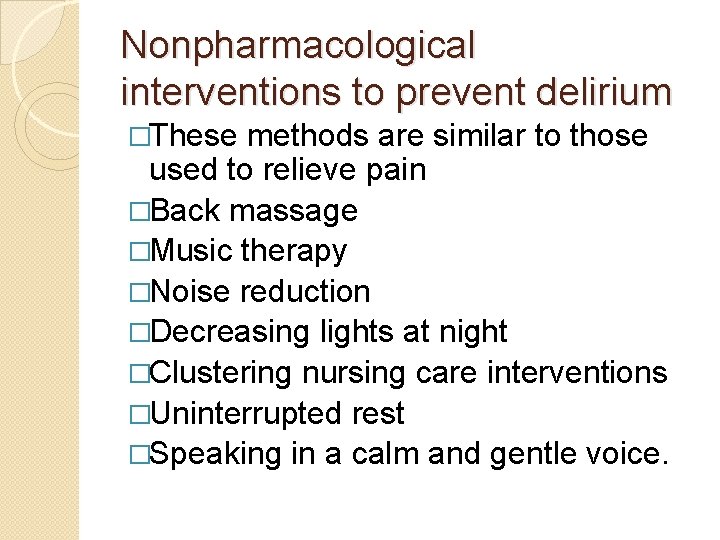 Nonpharmacological interventions to prevent delirium

□These methods are similar to those used to relieve pain
□Back massage
□Music therapy
□Noise reduction
□Decreasing lights at night
□Clustering nursing care interventions
□Uninterrupted rest
□Speaking in a calm and gentle voice.